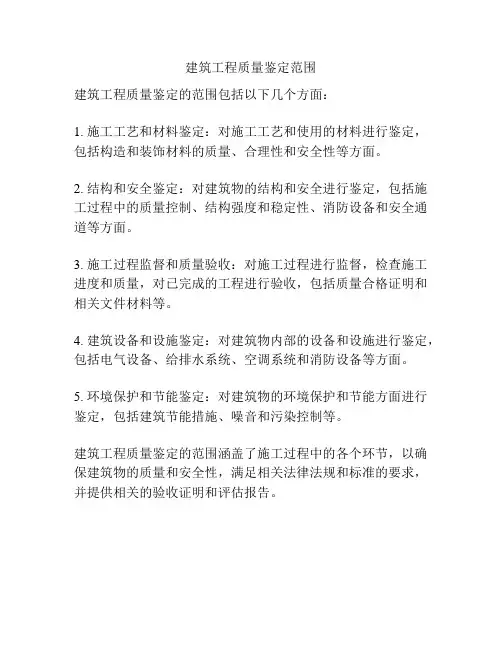 建筑工程质量鉴定范围

建筑工程质量鉴定的范围包括以下几个方面：

1. 施工工艺和材料鉴定：对施工工艺和使用的材料进行鉴定，包括构造和装饰材料的质量、合理性和安全性等方面。

2. 结构和安全鉴定：对建筑物的结构和安全进行鉴定，包括施工过程中的质量控制、结构强度和稳定性、消防设备和安全通道等方面。

3. 施工过程监督和质量验收：对施工过程进行监督，检查施工进度和质量，对已完成的工程进行验收，包括质量合格证明和相关文件材料等。

4. 建筑设备和设施鉴定：对建筑物内部的设备和设施进行鉴定，包括电气设备、给排水系统、空调系统和消防设备等方面。

5. 环境保护和节能鉴定：对建筑物的环境保护和节能方面进行鉴定，包括建筑节能措施、噪音和污染控制等。

建筑工程质量鉴定的范围涵盖了施工过程中的各个环节，以确保建筑物的质量和安全性，满足相关法律法规和标准的要求，并提供相关的验收证明和评估报告。